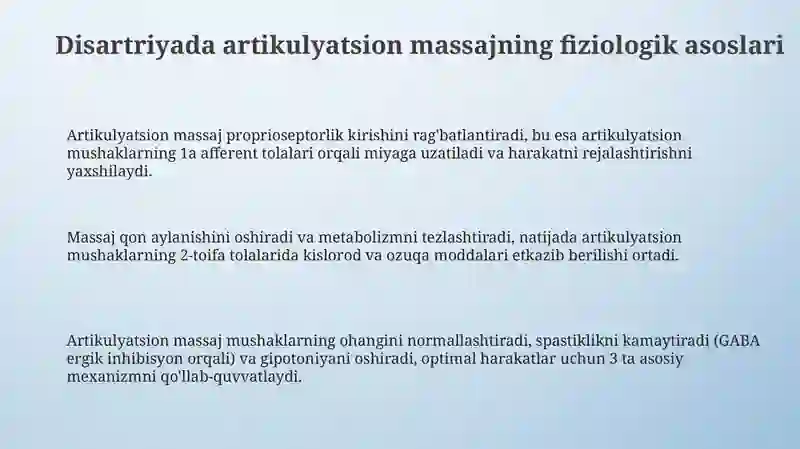 Disartriyada artikulyatsion massajning fiziologik asoslari

Artikulyatsion massaj proprioseptorlik kirishini rag'batlantiradi, bu esa artikulyatsion mushaklarning 1a afferent tolalari orqali miyaga uzatiladi va harakatni rejalashtirishni yaxshilaydi.

Massaj qon aylanishini oshiradi va metabolizmni tezlashtiradi, natijada artikulyatsion mushaklarning 2-toifa tolalarida kislorod va ozuqa moddalari etkazib berilishi ortadi.

Artikulyatsion massaj mushaklarning ohangini normallashtiradi, spastiklikni kamaytiradi (GABA ergik inhibisyon orqali) va gipotoniyani oshiradi, optimal harakatlar uchun 3 ta asosiy mexanizmni qo'llab-quvvatlaydi.